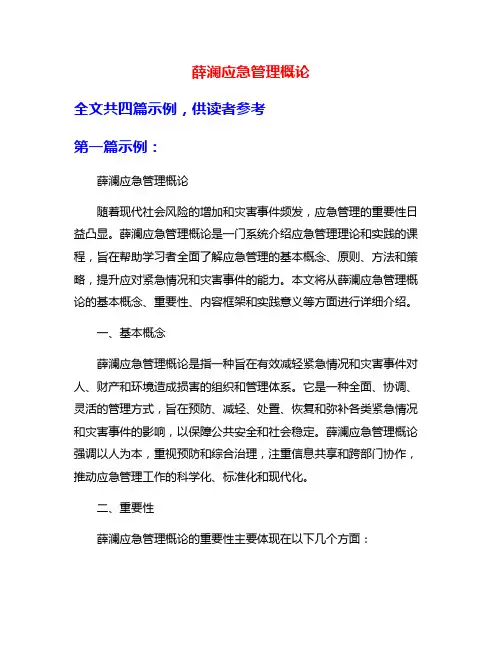 薛澜应急管理概论

全文共四篇示例，供读者参考

第一篇示例：

薛澜应急管理概论

随着现代社会风险的增加和灾害事件频发，应急管理的重要性日益凸显。薛澜应急管理概论是一门系统介绍应急管理理论和实践的课程，旨在帮助学习者全面了解应急管理的基本概念、原则、方法和策略，提升应对紧急情况和灾害事件的能力。本文将从薛澜应急管理概论的基本概念、重要性、内容框架和实践意义等方面进行详细介绍。

一、基本概念

薛澜应急管理概论是指一种旨在有效减轻紧急情况和灾害事件对人、财产和环境造成损害的组织和管理体系。它是一种全面、协调、灵活的管理方式，旨在预防、减轻、处置、恢复和弥补各类紧急情况和灾害事件的影响，以保障公共安全和社会稳定。薛澜应急管理概论强调以人为本，重视预防和综合治理，注重信息共享和跨部门协作，推动应急管理工作的科学化、标准化和现代化。

二、重要性

薛澜应急管理概论的重要性主要体现在以下几个方面：